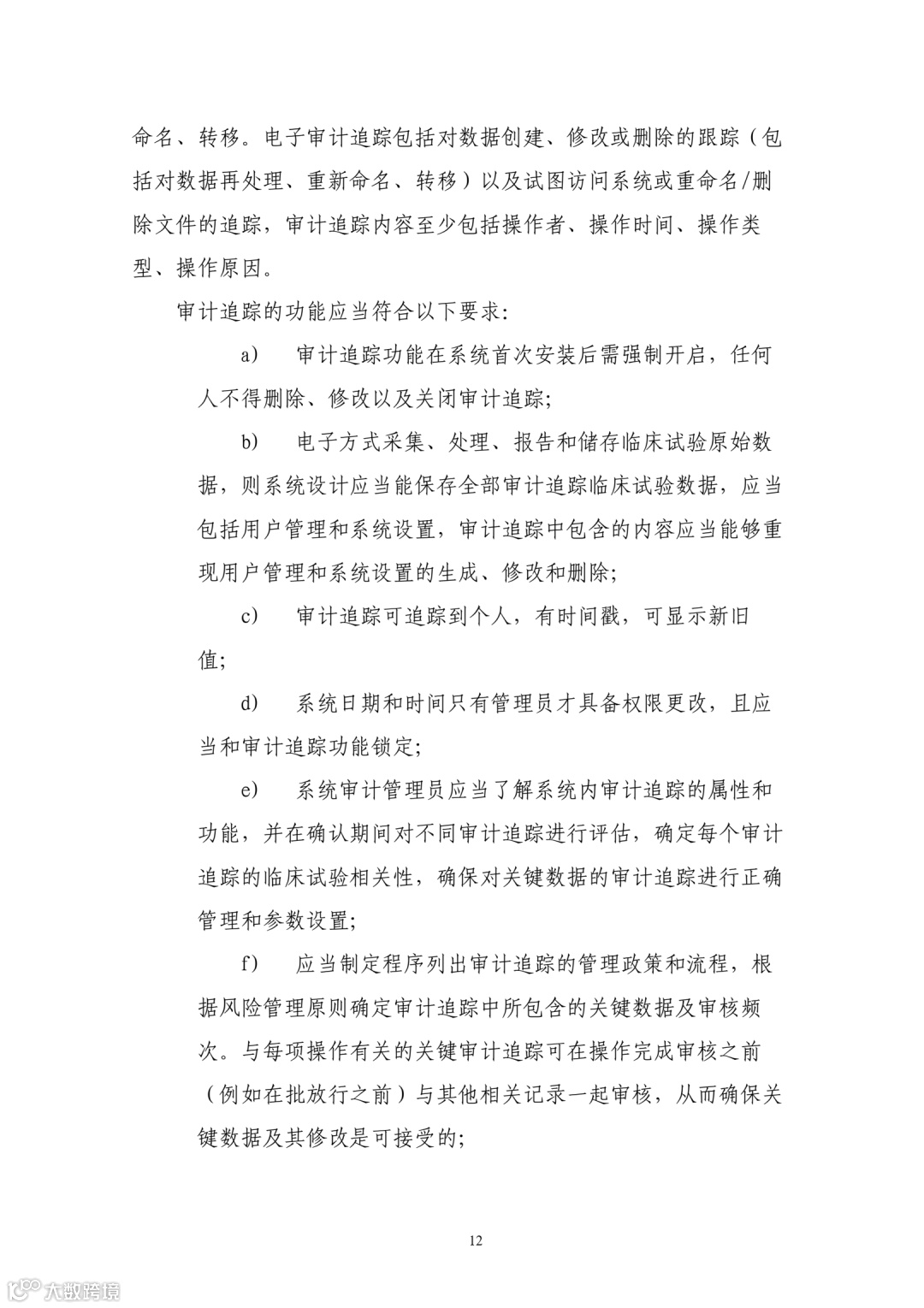 命名、转移。电子审计追踪包括对数据创建、修改或删除的跟踪（包括对数据再处理、重新命名、转移）以及试图访问系统或重命名/删除文件的追踪，审计追踪内容至少包括操作者、操作时间、操作类型、操作原因。

审计追踪的功能应当符合以下要求：

a) 审计追踪功能在系统首次安装后需强制开启，任何人不得删除、修改以及关闭审计追踪；

b) 电子方式采集、处理、报告和储存临床试验原始数据，则系统设计应当能保存全部审计追踪临床试验数据，应当包括用户管理和系统设置，审计追踪中包含的内容应当能够重现用户管理和系统设置的生成、修改和删除；

c) 审计追踪可追踪到个人，有时间戳，可显示新旧值；

d) 系统日期和时间只有管理员才具备权限更改，且应当和审计追踪功能锁定；

e) 系统审计管理员应当了解系统内审计追踪的属性和功能，并在确认期间对不同审计追踪进行评估，确定每个审计追踪的临床试验相关性，确保对关键数据的审计追踪进行正确管理和参数设置；

f) 应当制定程序列出审计追踪的管理政策和流程，根据风险管理原则确定审计追踪中所包含的关键数据及审核频次。与每项操作有关的关键审计追踪可在操作完成审核之前（例如在批放行之前）与其他相关记录一起审核，从而确保关键数据及其修改是可接受的；

12

大数跨境